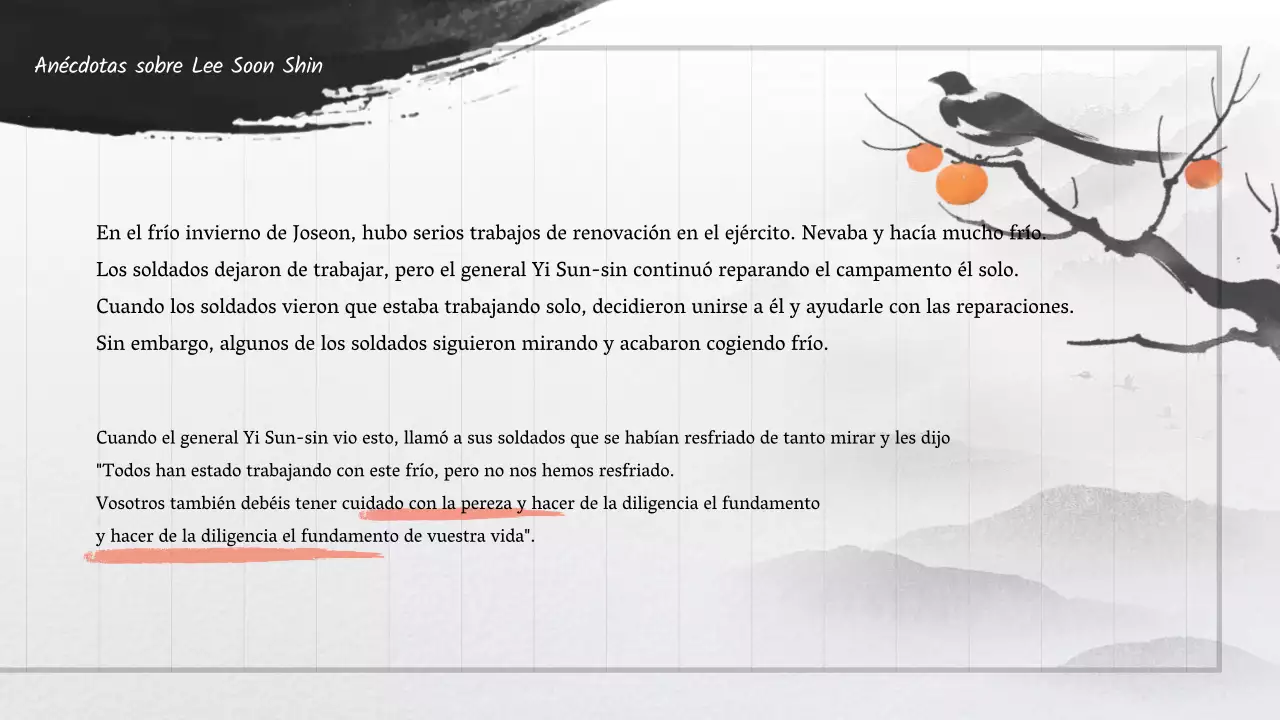 Anécdotas sobre Lee Soon Shin

En el frío invierno de Joseon, hubo serios trabajos de renovación en el ejército. Nevaba y hacía mucho frío.
Los soldados dejaron de trabajar, pero el general Yi Sun-sin continuó reparando el campamento él solo.
Cuando los soldados vieron que estaba trabajando solo, decidieron unirse a él y ayudarle con las reparaciones.
Sin embargo, algunos de los soldados siguieron mirando y acabaron cogiendo frío.

Cuando el general Yi Sun-sin vio esto, llamó a sus soldados que se habían resfriado de tanto mirar y les dijo
"Todos han estado trabajando con este frío, pero no nos hemos resfriado.
Vosotros también debéis tener cuidado con la pereza y hacer de la diligencia el fundamento
y hacer de la diligencia el fundamento de vuestra vida".